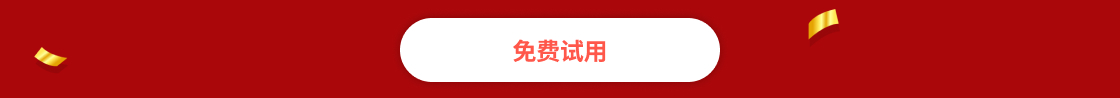 免费试用